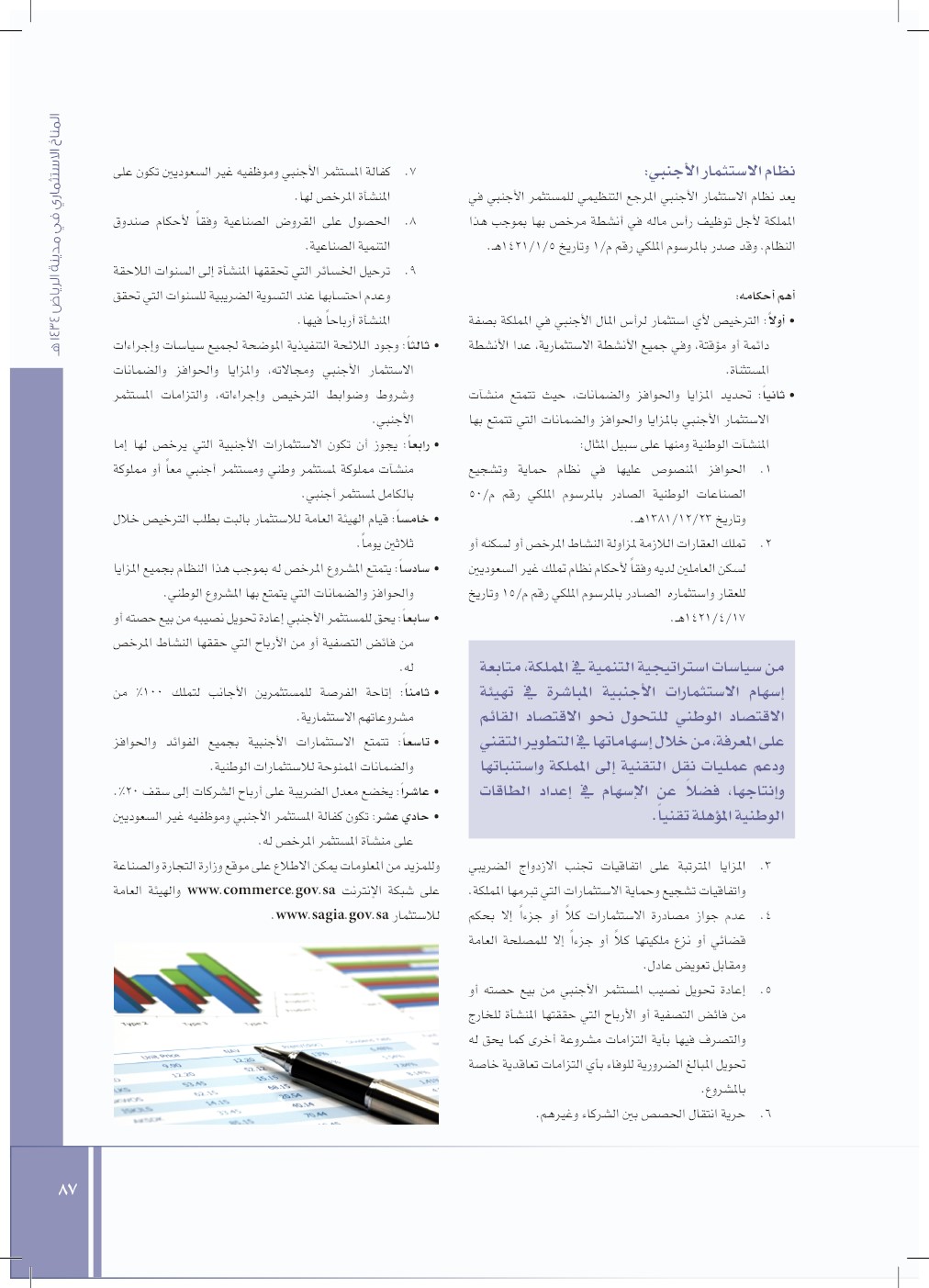 المناخ الاستثماري في مدينة الرياض ١٤٣٤هـ

نظام الاستثمار الأجنبي:

يعد نظام الاستثمار الأجنبي المرجع التنظيمي للمستثمر الأجنبي في المملكة لأجل توظيف رأس ماله في أنشطة مرخص بها بموجب هذا النظام. وقد صدر بالمرسوم الملكي رقم م/١ وتاريخ ١٤٢١/١/٥هـ.

أهم أحكامه:

• أولاً: الترخيص لأي استثمار لرأس المال الأجنبي في المملكة بصفة دائمة أو مؤقتة، وفي جميع الأنشطة الاستثمارية، عدا الأنشطة المستثناة.

• ثانياً: تحديد المزايا والحوافز والضمانات، حيث تتمتع منشآت الاستثمار الأجنبي بالمزايا والحوافز والضمانات التي تتمتع بها المنشآت الوطنية ومنها على سبيل المثال:

١. الحوافز المنصوص عليها في نظام حماية وتشجيع الصناعات الوطنية الصادر بالمرسوم الملكي رقم م/٥٠ وتاريخ ١٣٨١/١٢/٢٣هـ.

٢. تملك العقارات اللازمة لمزاولة النشاط المرخص أو لسكنه أو لسكن العاملين لديه وفقاً لأحكام نظام تملك غير السعوديين للعقار واستثماره الصادر بالمرسوم الملكي رقم م/١٥ وتاريخ ١٤٢١/٤/١٧هـ.

من سياسات استراتيجية التنمية في المملكة، متابعة إسهام الاستثمارات الأجنبية المباشرة في تهيئة الاقتصاد الوطني للتحول نحو الاقتصاد القائم على المعرفة، من خلال إسهاماتها في التطوير التقني ودعم عمليات نقل التقنية إلى المملكة واستنباتها وإنتاجها، فضلاً عن الإسهام في إعداد الطاقات الوطنية المؤهلة تقنياً.

٣. المزايا المترتبة على اتفاقيات تجنب الازدواج الضريبي واتفاقيات تشجيع وحماية الاستثمارات التي تبرمها المملكة.

٤. عدم جواز مصادرة الاستثمارات كلاً أو جزءاً إلا بحكم قضائي أو نزع ملكيتها كلاً أو جزءاً إلا للمصلحة العامة ومقابل تعويض عادل.

٥. إعادة تحويل نصيب المستثمر الأجنبي من بيع حصته أو من فائض التصفية أو الأرباح التي حققتها المنشأة للخارج والتصرف فيها بأية التزامات مشروعة أخرى كما يحق له تحويل المبالغ الضرورية للوفاء بأي التزامات تعاقدية خاصة بالمشروع.

٦. حرية انتقال الحصص بين الشركاء وغيرهم.

٧. كفالة المستثمر الأجنبي وموظفيه غير السعوديين تكون على المنشأة المرخص لها.

٨. الحصول على القروض الصناعية وفقاً لأحكام صندوق التنمية الصناعية.

٩. ترحيل الخسائر التي تحققها المنشأة إلى السنوات اللاحقة وعدم احتسابها عند التسوية الضريبية للسنوات التي تحقق المنشأة أرباحاً فيها.

• ثالثاً: وجود اللائحة التنفيذية الموضحة لجميع سياسات وإجراءات الاستثمار الأجنبي ومجالاته، والمزايا والحوافز والضمانات وشروط وضوابط الترخيص وإجراءاته، والتزامات المستثمر الأجنبي.

• رابعاً: يجوز أن تكون الاستثمارات الأجنبية التي يرخص لها إما منشآت مملوكة لمستثمر وطني ومستثمر أجنبي معاً أو مملوكة بالكامل لمستثمر أجنبي.

• خامساً: قيام الهيئة العامة للاستثمار بالبت بطلب الترخيص خلال ثلاثين يوماً.

• سادساً: يتمتع المشروع المرخص له بموجب هذا النظام بجميع المزايا والحوافز والضمانات التي يتمتع بها المشروع الوطني.

• سابعاً: يحق للمستثمر الأجنبي إعادة تحويل نصيبه من بيع حصته أو من فائض التصفية أو من الأرباح التي حققها النشاط المرخص له.

• ثامناً: إتاحة الفرصة للمستثمرين الأجانب لتملك ١٠٠٪ من مشروعاتهم الاستثمارية.

• تاسعاً: تتمتع الاستثمارات الأجنبية بجميع الفوائد والحوافز والضمانات الممنوحة للاستثمارات الوطنية.

• عاشراً: يخضع معدل الضريبة على أرباح الشركات إلى سقف ٢٠٪.

• حادي عشر: تكون كفالة المستثمر الأجنبي وموظفيه غير السعوديين على منشأة المستثمر المرخص له.

وللمزيد من المعلومات يمكن الاطلاع على موقع وزارة التجارة والصناعة على شبكة الإنترنت www.commerce.gov.sa والهيئة العامة للاستثمار www.sagia.gov.sa.

٨٧